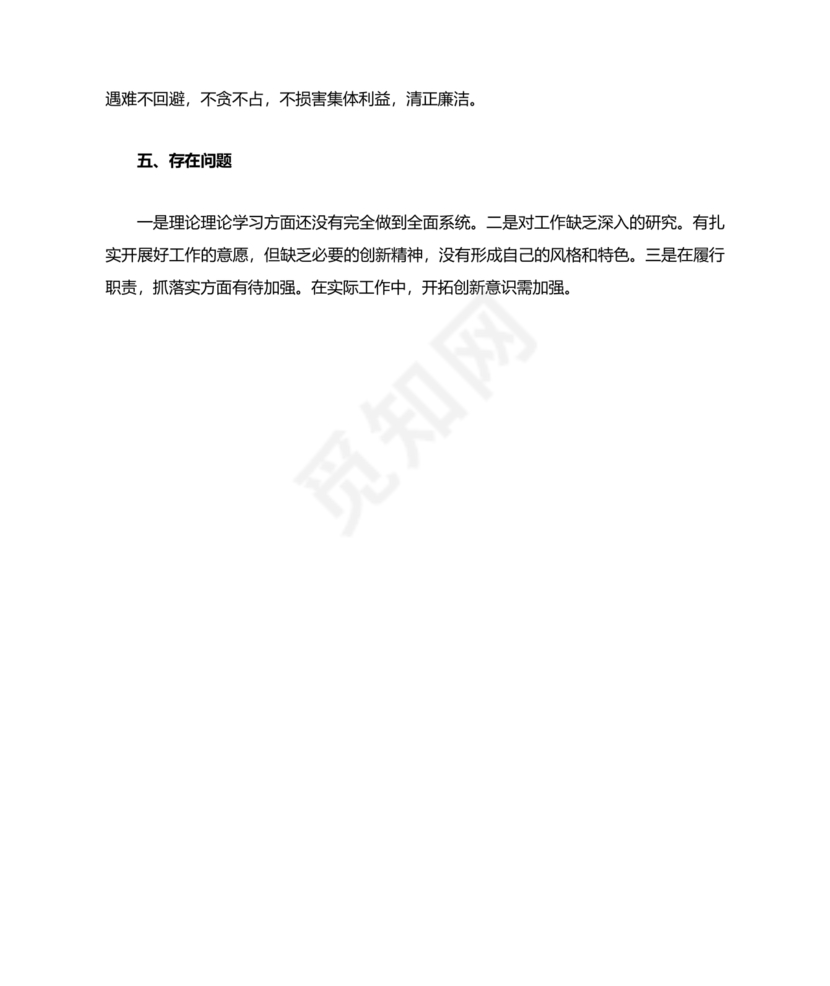 遇难不回避，不贪不占，不损害集体利益，清正廉洁。

五、存在问题

一是理论理论学习方面还没有完全做到全面系统。二是对工作缺乏深入的研究。有扎实开展好工作的意愿，但缺乏必要的创新精神，没有形成自己的风格和特色。三是在履行职责，抓落实方面有待加强。在实际工作中，开拓创新意识需加强。

觅知网